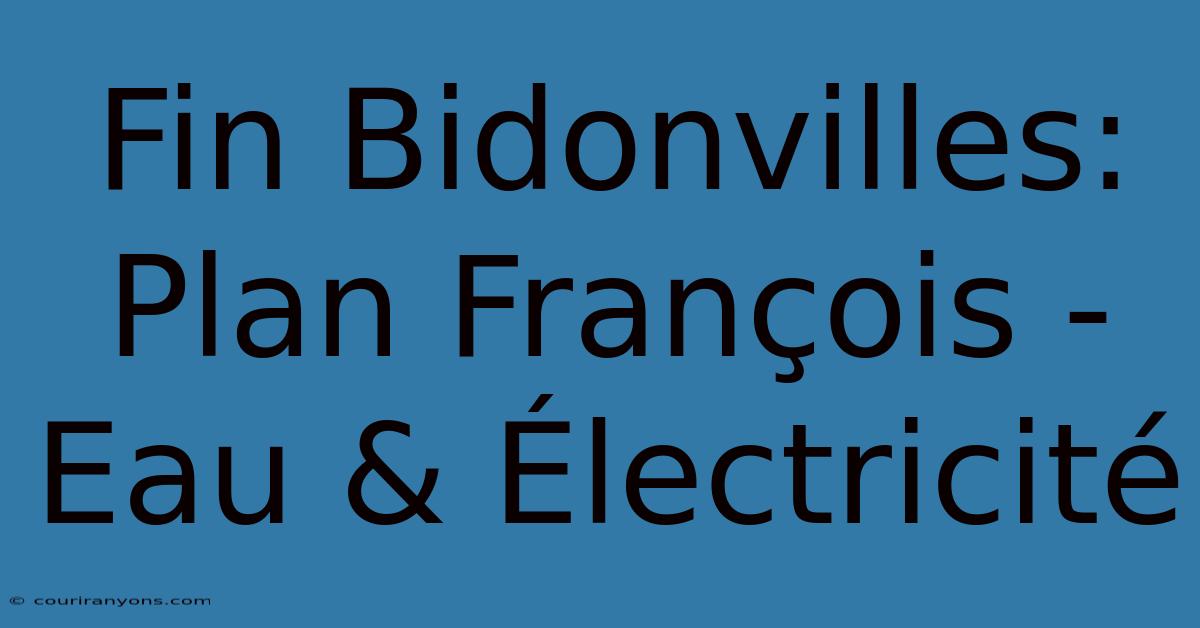 Fin Bidonvilles: Plan François - Eau & Électricité

© couriranyons.com